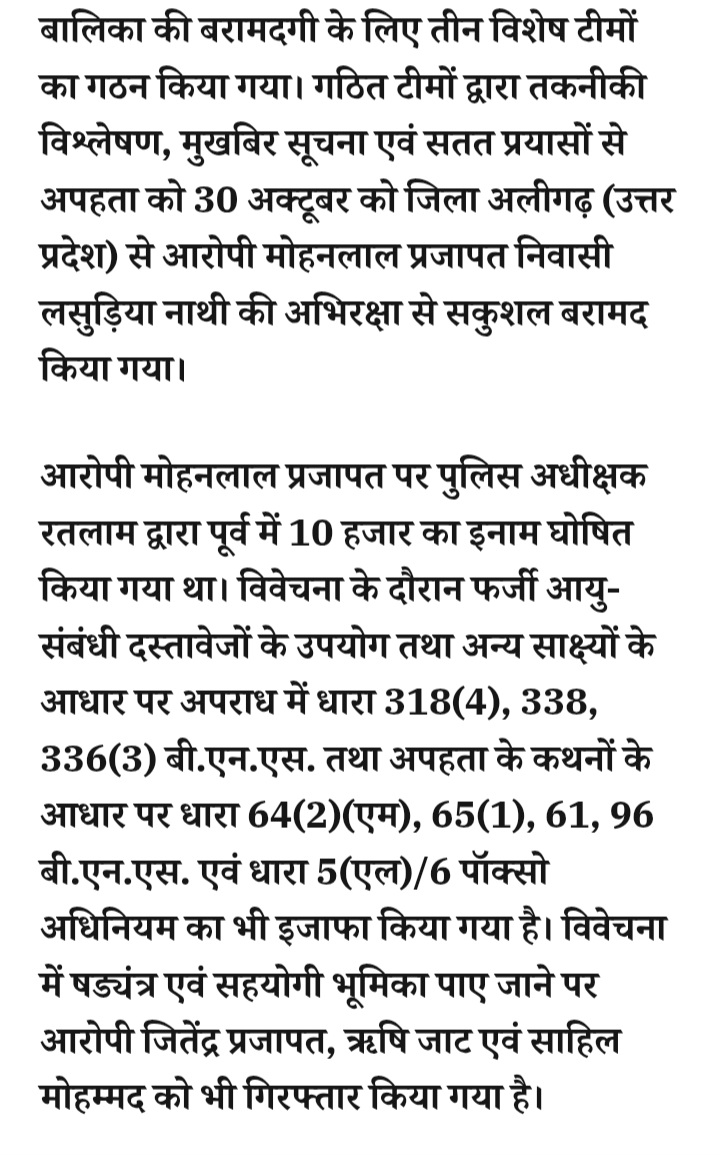 बालिका की बरामदगी के लिए तीन विशेष टीमों का गठन किया गया। गठित टीमों द्वारा तकनीकी विश्लेषण, मुखबिर सूचना एवं सतत प्रयासों से अपहता को 30 अक्टूबर को जिला अलीगढ़ (उत्तर प्रदेश) से आरोपी मोहनलाल प्रजापत निवासी लसुड़िया नाथी की अभिरक्षा से सकुशल बरामद किया गया।

आरोपी मोहनलाल प्रजापत पर पुलिस अधीक्षक रतलाम द्वारा पूर्व में 10 हजार का इनाम घोषित किया गया था। विवेचना के दौरान फर्जी आयु-संबंधी दस्तावेजों के उपयोग तथा अन्य साक्ष्यों के आधार पर अपराध में धारा 318(4), 338, 336(3) बी.एन.एस. तथा अपहता के कथनों के आधार पर धारा 64(2)(एम), 65(1), 61, 96 बी.एन.एस. एवं धारा 5(एल)/6 पॉक्सो अधिनियम का भी इजाफा किया गया है। विवेचना में षड्यंत्र एवं सहयोगी भूमिका पाए जाने पर आरोपी जितेंद्र प्रजापत, ऋषि जाट एवं साहिल मोहम्मद को भी गिरफ्तार किया गया है।